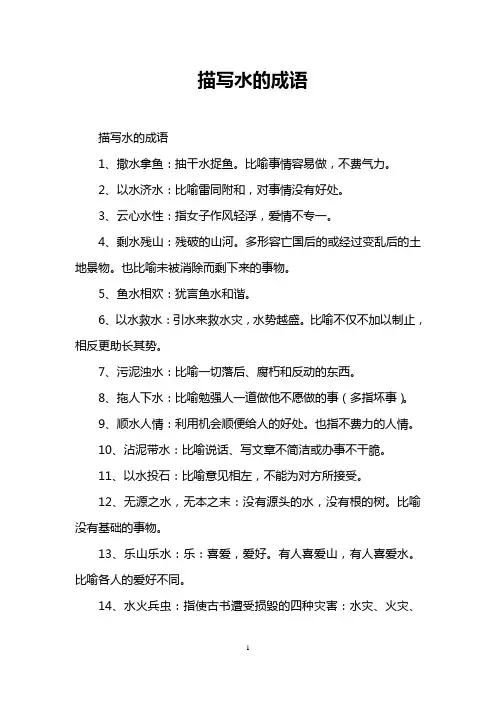 描写水的成语

描写水的成语

1、撒水拿鱼：抽干水捉鱼。比喻事情容易做，不费气力。

2、以水济水：比喻雷同附和，对事情没有好处。

3、云心水性：指女子作风轻浮，爱情不专一。

4、剩水残山：残破的山河。多形容亡国后的或经过变乱后的土地景物。也比喻未被消除而剩下来的事物。

5、鱼水相欢：犹言鱼水和谐。

6、以水救水：引水来救水灾，水势越盛。比喻不仅不加以制止，相反更助长其势。

7、污泥浊水：比喻一切落后、腐朽和反动的东西。

8、拖人下水：比喻勉强人一道做他不愿做的事（多指坏事）。

9、顺水人情：利用机会顺便给人的好处。也指不费力的人情。

10、沾泥带水：比喻说话、写文章不简洁或办事不干脆。

11、以水投石：比喻意见相左，不能为对方所接受。

12、无源之水，无本之末：没有源头的水，没有根的树。比喻没有基础的事物。

13、乐山乐水：乐：喜爱，爱好。有人喜爱山，有人喜爱水。比喻各人的爱好不同。

14、水火兵虫：指使古书遭受损毁的四种灾害：水灾、火灾、

1